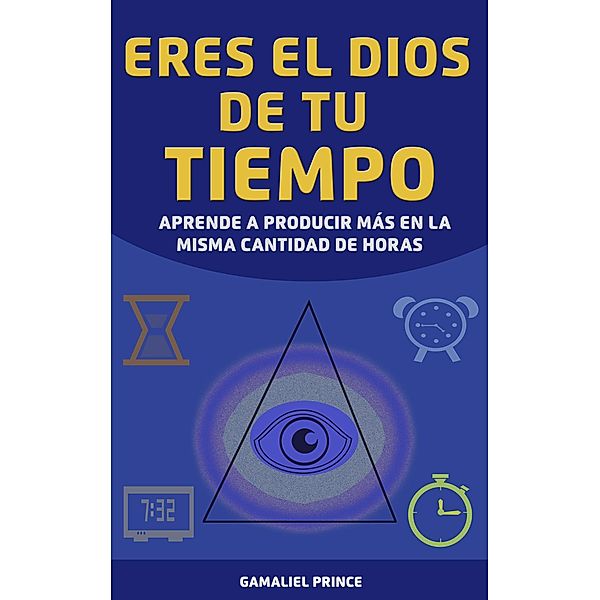 ERES EL DIOS DE TU TIEMPO

APRENDE A PRODUCIR MÁS EN LA MISMA CANTIDAD DE HORAS

7:32

GAMALIEL PRINCE